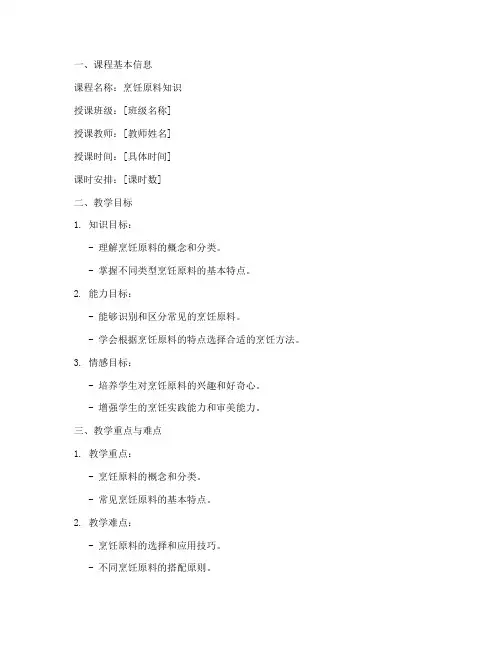 一、课程基本信息

课程名称：烹饪原料知识

授课班级：[班级名称]

授课教师：[教师姓名]

授课时间：[具体时间]

课时安排：[课时数]

二、教学目标

1. 知识目标：

- 理解烹饪原料的概念和分类。

- 掌握不同类型烹饪原料的基本特点。

2. 能力目标：

- 能够识别和区分常见的烹饪原料。

- 学会根据烹饪原料的特点选择合适的烹饪方法。

3. 情感目标：

- 培养学生对烹饪原料的兴趣和好奇心。

- 增强学生的烹饪实践能力和审美能力。

三、教学重点与难点

1. 教学重点：

- 烹饪原料的概念和分类。

- 常见烹饪原料的基本特点。

2. 教学难点：

- 烹饪原料的选择和应用技巧。

- 不同烹饪原料的搭配原则。